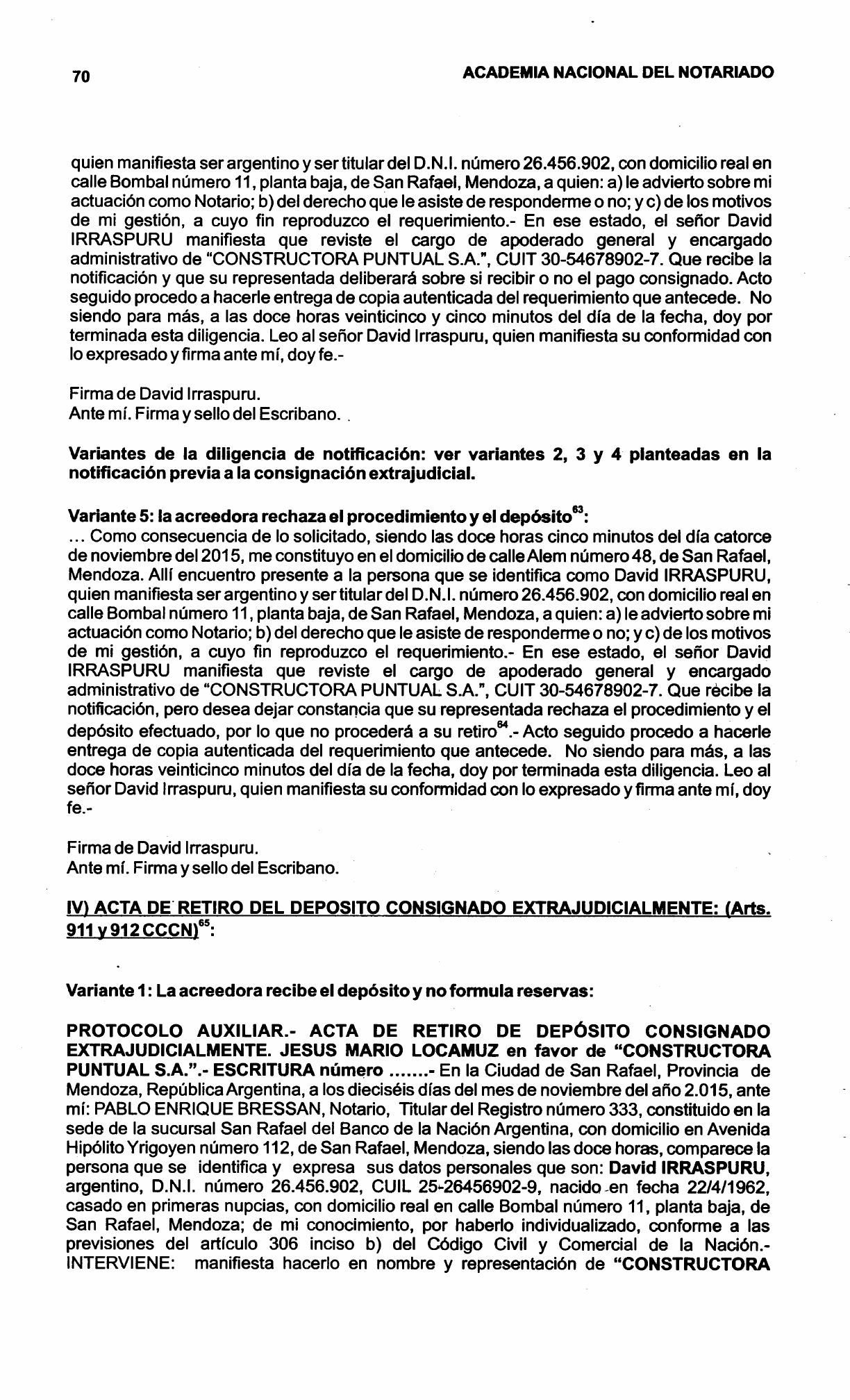 70 ACADEMIA NACIONAL DEL NOTARIADO

quien manifiesta ser argentino y ser titular del D.N.I. número 26.456.902, con domicilio real en calle Bombal número 11, planta baja, de San Rafael, Mendoza, a quien: a) le advierto sobre mi actuación como Notario; b) del derecho que le asiste de responderme o no; y c) de los motivos de mi gestión, a cuyo fin reproduzco el requerimiento.- En ese estado, el señor David IRRASPURU manifiesta que reviste el cargo de apoderado general y encargado administrativo de "CONSTRUCTORA PUNTUAL S.A.", CUIT 30-54678902-7. Que recibe la notificación y que su representada deliberará sobre si recibir o no el pago consignado. Acto seguido procedo a hacerle entrega de copia autenticada del requerimiento que antecede. No siendo para más, a las doce horas veinticinco y cinco minutos del día de la fecha, doy por terminada esta diligencia. Leo al señor David Irraspuru, quien manifiesta su conformidad con lo expresado y firma ante mí, doy fe.-

Firma de David Irraspuru.
Ante mí. Firma y sello del Escribano.

Variantes de la diligencia de notificación: ver variantes 2, 3 y 4 planteadas en la notificación previa a la consignación extrajudicial.

Variante 5: la acreedora rechaza el procedimiento y el depósito$^{63}$:
... Como consecuencia de lo solicitado, siendo las doce horas cinco minutos del día catorce de noviembre del 2015, me constituyo en el domicilio de calle Alem número 48, de San Rafael, Mendoza. Allí encuentro presente a la persona que se identifica como David IRRASPURU, quien manifiesta ser argentino y ser titular del D.N.I. número 26.456.902, con domicilio real en calle Bombal número 11, planta baja, de San Rafael, Mendoza, a quien: a) le advierto sobre mi actuación como Notario; b) del derecho que le asiste de responderme o no; y c) de los motivos de mi gestión, a cuyo fin reproduzco el requerimiento.- En ese estado, el señor David IRRASPURU manifiesta que reviste el cargo de apoderado general y encargado administrativo de "CONSTRUCTORA PUNTUAL S.A.", CUIT 30-54678902-7. Que recibe la notificación, pero desea dejar constancia que su representada rechaza el procedimiento y el depósito efectuado, por lo que no procederá a su retiro$^{64}$.- Acto seguido procedo a hacerle entrega de copia autenticada del requerimiento que antecede. No siendo para más, a las doce horas veinticinco minutos del día de la fecha, doy por terminada esta diligencia. Leo al señor David Irraspuru, quien manifiesta su conformidad con lo expresado y firma ante mí, doy fe.-

Firma de David Irraspuru.
Ante mí. Firma y sello del Escribano.

IV) ACTA DE RETIRO DEL DEPOSITO CONSIGNADO EXTRAJUDICIALMENTE: (Arts. 911 y 912 CCCN)$^{65}$:

Variante 1: La acreedora recibe el depósito y no formula reservas:

PROTOCOLO AUXILIAR.- ACTA DE RETIRO DE DEPÓSITO CONSIGNADO EXTRAJUDICIALMENTE. JESUS MARIO LOCAMUZ en favor de "CONSTRUCTORA PUNTUAL S.A.".- ESCRITURA número .......- En la Ciudad de San Rafael, Provincia de Mendoza, República Argentina, a los dieciséis días del mes de noviembre del año 2.015, ante mí: PABLO ENRIQUE BRESSAN, Notario, Titular del Registro número 333, constituido en la sede de la sucursal San Rafael del Banco de la Nación Argentina, con domicilio en Avenida Hipólito Yrigoyen número 112, de San Rafael, Mendoza, siendo las doce horas, comparece la persona que se identifica y expresa sus datos personales que son: David IRRASPURU, argentino, D.N.I. número 26.456.902, CUIL 25-26456902-9, nacido en fecha 22/4/1962, casado en primeras nupcias, con domicilio real en calle Bombal número 11, planta baja, de San Rafael, Mendoza; de mi conocimiento, por haberlo individualizado, conforme a las previsiones del artículo 306 inciso b) del Código Civil y Comercial de la Nación.- INTERVIENE: manifiesta hacerlo en nombre y representación de "CONSTRUCTORA